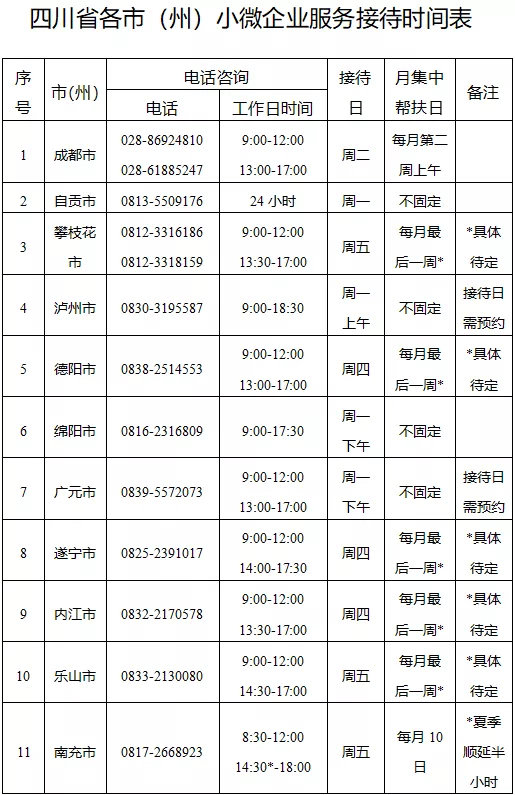 四川省各市（州）小微企业服务接待时间表

| 序号 | 市(州) | 电话咨询 电话 | 电话咨询 工作日时间 | 接待日 | 月集中帮扶日 | 备注 |
|---|---|---|---|---|---|---|
| 1 | 成都市 | 028-86924810 028-61885247 | 9:00-12:00 13:00-17:00 | 周二 | 每月第二周上午 | |
| 2 | 自贡市 | 0813-5509176 | 24 小时 | 周一 | 不固定 | |
| 3 | 攀枝花市 | 0812-3316186 0812-3318159 | 9:00-12:00 13:30-17:00 | 周五 | 每月最后一周* | *具体待定 |
| 4 | 泸州市 | 0830-3195587 | 9:00-18:30 | 周一上午 | 不固定 | 接待日需预约 |
| 5 | 德阳市 | 0838-2514553 | 9:00-12:00 13:00-17:00 | 周四 | 每月最后一周* | *具体待定 |
| 6 | 绵阳市 | 0816-2316809 | 9:00-17:30 | 周一下午 | 不固定 | |
| 7 | 广元市 | 0839-5572073 | 9:00-12:00 13:00-17:00 | 周一下午 | 不固定 | 接待日需预约 |
| 8 | 遂宁市 | 0825-2391017 | 9:00-12:00 14:00-17:30 | 周四 | 每月最后一周* | *具体待定 |
| 9 | 内江市 | 0832-2170578 | 9:00-12:00 13:30-17:00 | 周四 | 每月最后一周* | *具体待定 |
| 10 | 乐山市 | 0833-2130080 | 9:00-12:00 14:30-17:00 | 周五 | 每月最后一周* | *具体待定 |
| 11 | 南充市 | 0817-2668923 | 8:30-12:00 14:30*-18:00 | 周五 | 每月 10 日 | *夏季顺延半小时 |